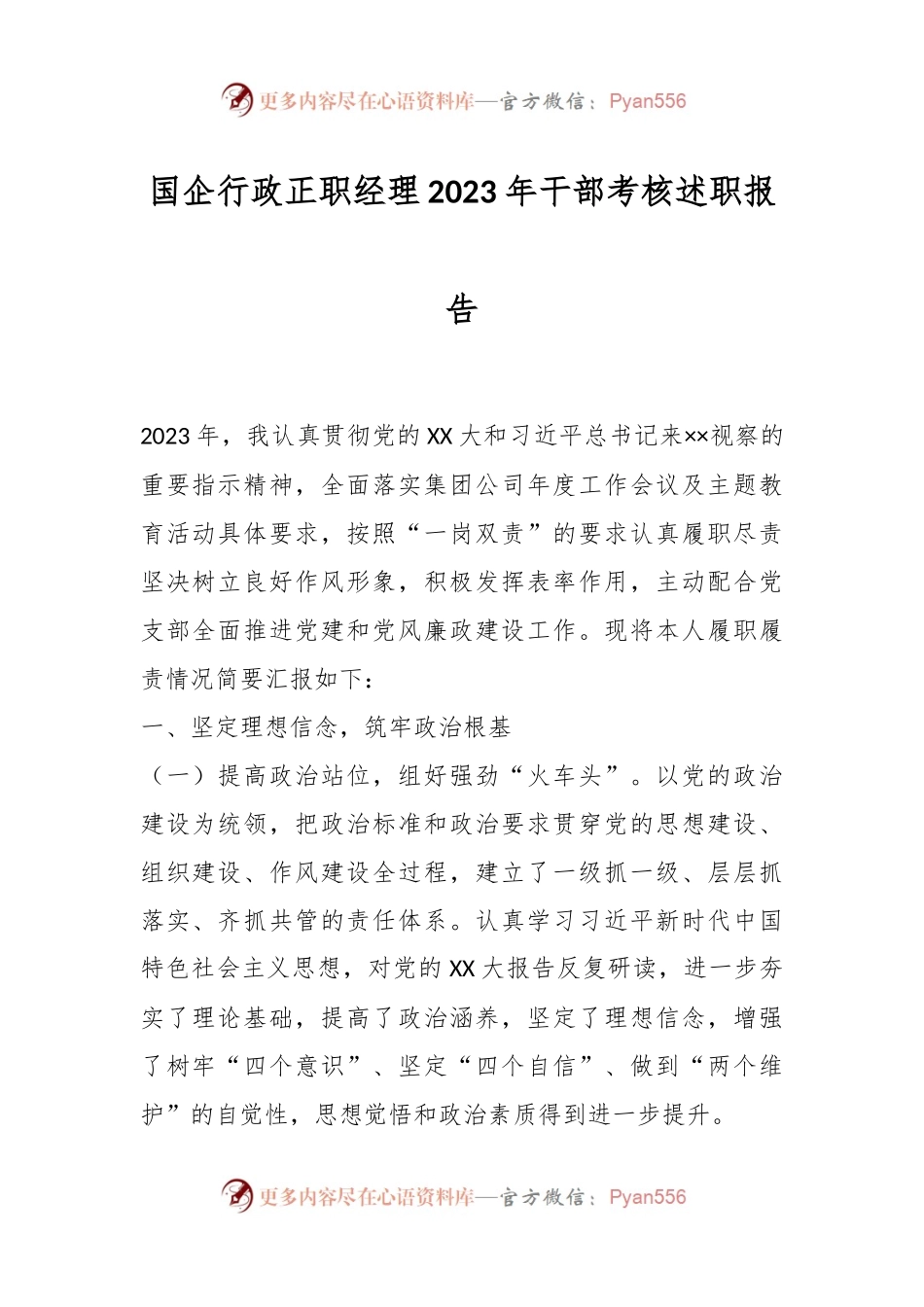 更多内容尽在心语资料库—官方微信：Pyan556

国企行政正职经理2023年干部考核述职报告

2023年，我认真贯彻党的XX大和习近平总书记来××视察的重要指示精神，全面落实集团公司年度工作会议及主题教育活动具体要求，按照“一岗双责”的要求认真履职尽责坚决树立良好作风形象，积极发挥表率作用，主动配合党支部全面推进党建和党风廉政建设工作。现将本人履职履责情况简要汇报如下：

一、坚定理想信念，筑牢政治根基

（一）提高政治站位，组好强劲“火车头”。以党的政治建设为统领，把政治标准和政治要求贯穿党的思想建设、组织建设、作风建设全过程，建立了一级抓一级、层层抓落实、齐抓共管的责任体系。认真学习习近平新时代中国特色社会主义思想，对党的XX大报告反复研读，进一步夯实了理论基础，提高了政治涵养，坚定了理想信念，增强了树牢“四个意识”、坚定“四个自信”、做到“两个维护”的自觉性，思想觉悟和政治素质得到进一步提升。

更多内容尽在心语资料库—官方微信：Pyan556